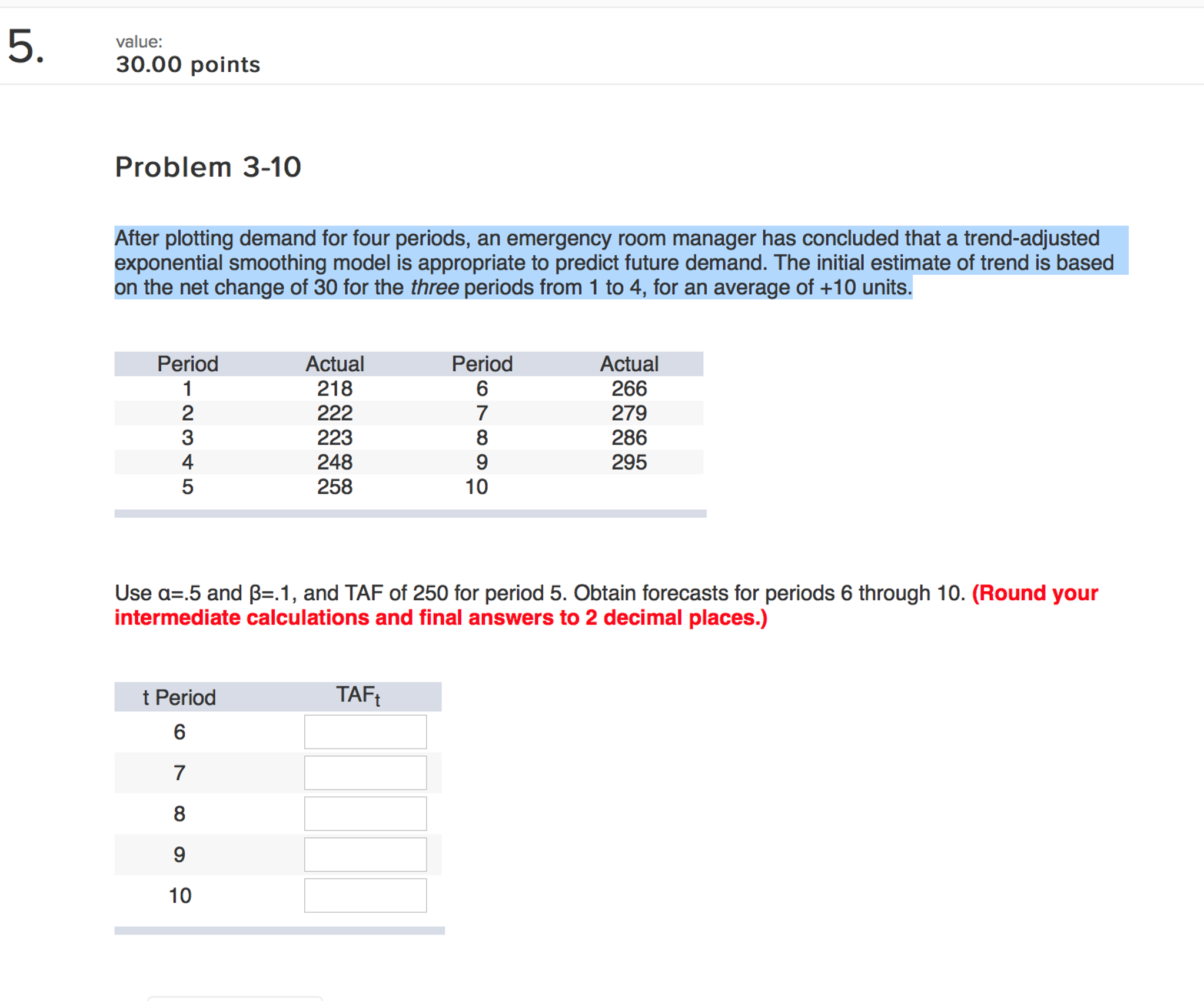 5.

value:
30.00 points

Problem 3-10

After plotting demand for four periods, an emergency room manager has concluded that a trend-adjusted exponential smoothing model is appropriate to predict future demand. The initial estimate of trend is based on the net change of 30 for the three periods from 1 to 4, for an average of +10 units.

| Period | Actual | Period | Actual |
|---|---|---|---|
| 1 | 218 | 6 | 266 |
| 2 | 222 | 7 | 279 |
| 3 | 223 | 8 | 286 |
| 4 | 248 | 9 | 295 |
| 5 | 258 | 10 | |

Use α=.5 and β=.1, and TAF of 250 for period 5. Obtain forecasts for periods 6 through 10. (Round your intermediate calculations and final answers to 2 decimal places.)

| t Period | $TAF_t$ |
|---|---|
| 6 | |
| 7 | |
| 8 | |
| 9 | |
| 10 | |